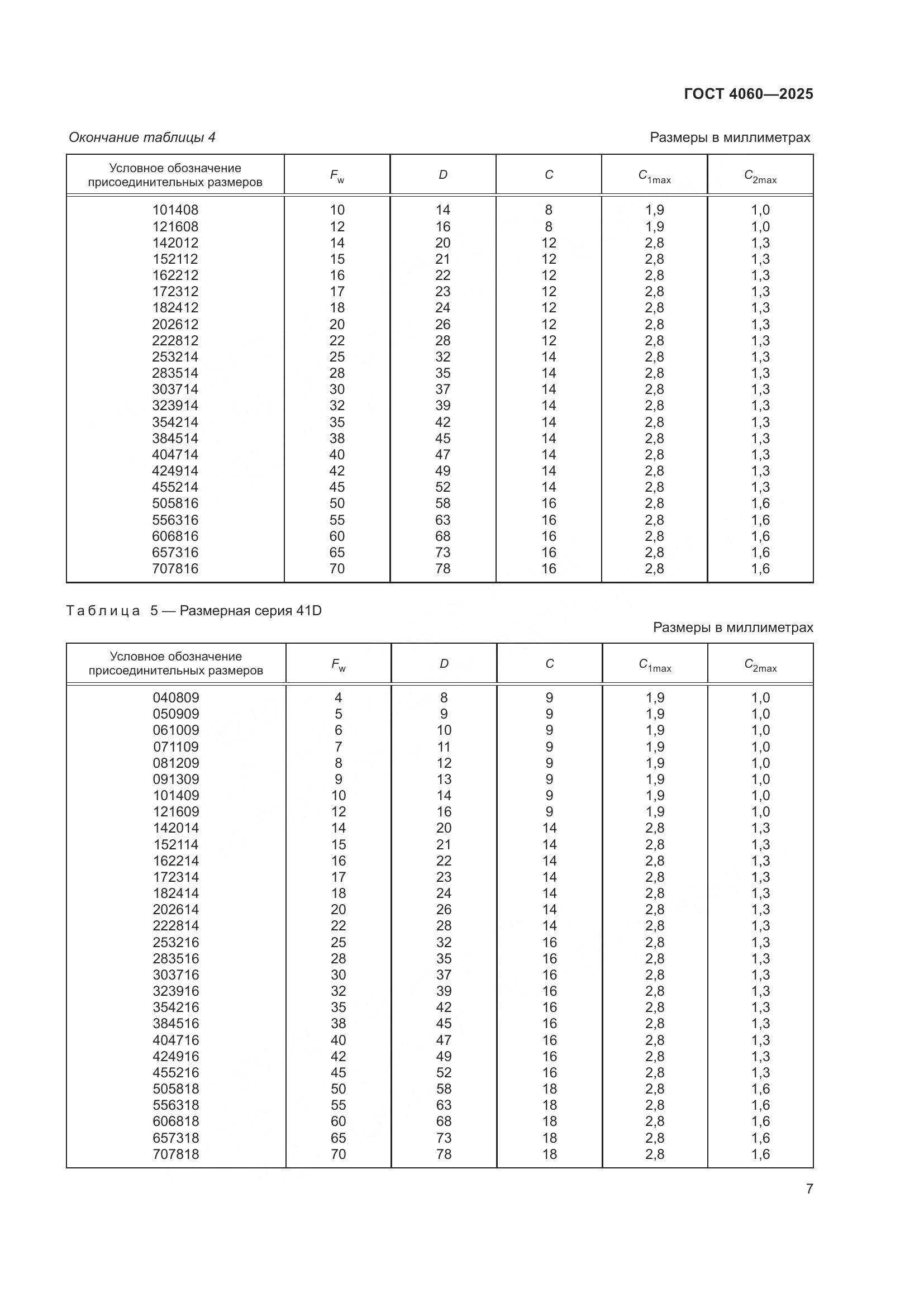 ГОСТ 4060—2025

Окончание таблицы 4

Размеры в миллиметрах

| Условное обозначение присоединительных размеров | $F_w$ | $D$ | $C$ | $C_{1max}$ | $C_{2max}$ |
|---|---|---|---|---|---|
| 101408 | 10 | 14 | 8 | 1,9 | 1,0 |
| 121608 | 12 | 16 | 8 | 1,9 | 1,0 |
| 142012 | 14 | 20 | 12 | 2,8 | 1,3 |
| 152112 | 15 | 21 | 12 | 2,8 | 1,3 |
| 162212 | 16 | 22 | 12 | 2,8 | 1,3 |
| 172312 | 17 | 23 | 12 | 2,8 | 1,3 |
| 182412 | 18 | 24 | 12 | 2,8 | 1,3 |
| 202612 | 20 | 26 | 12 | 2,8 | 1,3 |
| 222812 | 22 | 28 | 12 | 2,8 | 1,3 |
| 253214 | 25 | 32 | 14 | 2,8 | 1,3 |
| 283514 | 28 | 35 | 14 | 2,8 | 1,3 |
| 303714 | 30 | 37 | 14 | 2,8 | 1,3 |
| 323914 | 32 | 39 | 14 | 2,8 | 1,3 |
| 354214 | 35 | 42 | 14 | 2,8 | 1,3 |
| 384514 | 38 | 45 | 14 | 2,8 | 1,3 |
| 404714 | 40 | 47 | 14 | 2,8 | 1,3 |
| 424914 | 42 | 49 | 14 | 2,8 | 1,3 |
| 455214 | 45 | 52 | 14 | 2,8 | 1,3 |
| 505816 | 50 | 58 | 16 | 2,8 | 1,6 |
| 556316 | 55 | 63 | 16 | 2,8 | 1,6 |
| 606816 | 60 | 68 | 16 | 2,8 | 1,6 |
| 657316 | 65 | 73 | 16 | 2,8 | 1,6 |
| 707816 | 70 | 78 | 16 | 2,8 | 1,6 |

Таблица 5 — Размерная серия 41D

Размеры в миллиметрах

| Условное обозначение присоединительных размеров | $F_w$ | $D$ | $C$ | $C_{1max}$ | $C_{2max}$ |
|---|---|---|---|---|---|
| 040809 | 4 | 8 | 9 | 1,9 | 1,0 |
| 050909 | 5 | 9 | 9 | 1,9 | 1,0 |
| 061009 | 6 | 10 | 9 | 1,9 | 1,0 |
| 071109 | 7 | 11 | 9 | 1,9 | 1,0 |
| 081209 | 8 | 12 | 9 | 1,9 | 1,0 |
| 091309 | 9 | 13 | 9 | 1,9 | 1,0 |
| 101409 | 10 | 14 | 9 | 1,9 | 1,0 |
| 121609 | 12 | 16 | 9 | 1,9 | 1,0 |
| 142014 | 14 | 20 | 14 | 2,8 | 1,3 |
| 152114 | 15 | 21 | 14 | 2,8 | 1,3 |
| 162214 | 16 | 22 | 14 | 2,8 | 1,3 |
| 172314 | 17 | 23 | 14 | 2,8 | 1,3 |
| 182414 | 18 | 24 | 14 | 2,8 | 1,3 |
| 202614 | 20 | 26 | 14 | 2,8 | 1,3 |
| 222814 | 22 | 28 | 14 | 2,8 | 1,3 |
| 253216 | 25 | 32 | 16 | 2,8 | 1,3 |
| 283516 | 28 | 35 | 16 | 2,8 | 1,3 |
| 303716 | 30 | 37 | 16 | 2,8 | 1,3 |
| 323916 | 32 | 39 | 16 | 2,8 | 1,3 |
| 354216 | 35 | 42 | 16 | 2,8 | 1,3 |
| 384516 | 38 | 45 | 16 | 2,8 | 1,3 |
| 404716 | 40 | 47 | 16 | 2,8 | 1,3 |
| 424916 | 42 | 49 | 16 | 2,8 | 1,3 |
| 455216 | 45 | 52 | 16 | 2,8 | 1,3 |
| 505818 | 50 | 58 | 18 | 2,8 | 1,6 |
| 556318 | 55 | 63 | 18 | 2,8 | 1,6 |
| 606818 | 60 | 68 | 18 | 2,8 | 1,6 |
| 657318 | 65 | 73 | 18 | 2,8 | 1,6 |
| 707818 | 70 | 78 | 18 | 2,8 | 1,6 |

7